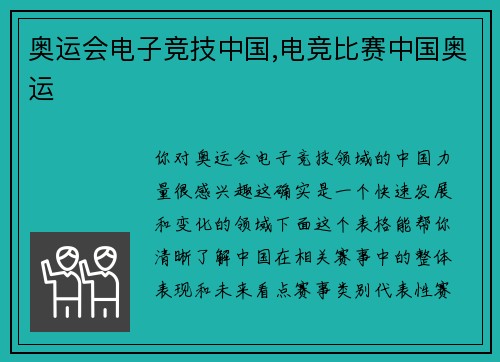 奥运会电子竞技中国,电竞比赛中国奥运

你对奥运会电子竞技领域的中国力量很感兴趣这确实是一个快速发展和变化的领域下面这个表格能帮你清晰了解中国在相关赛事中的整体表现和未来看点赛事类别代表性赛